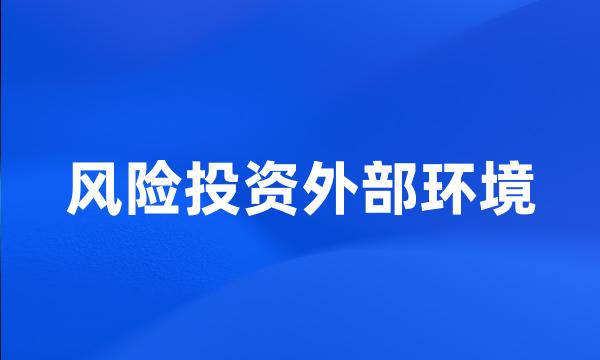 风险投资外部环境